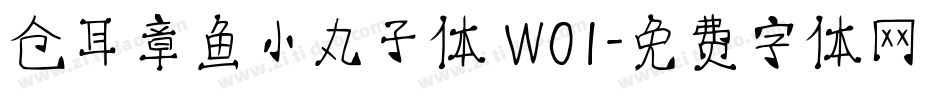 仓耳章鱼小丸子体 W01-免费字体网